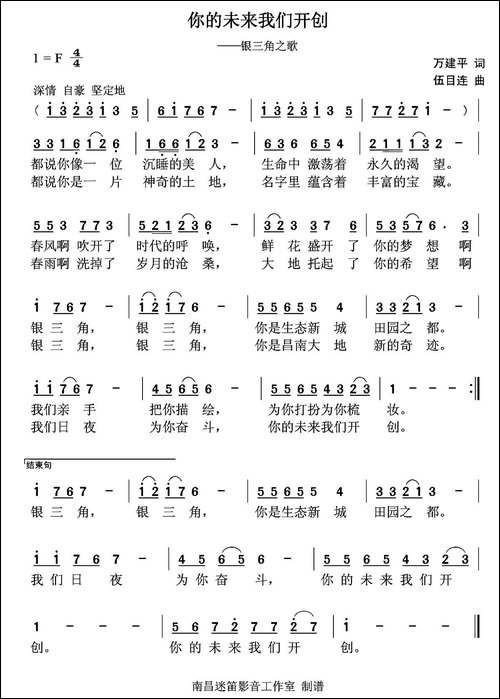 你的未来我们开创

——银三角之歌

1 = F $\frac{4}{4}$

万建平 词
伍目连 曲

深情 自豪 坚定地

( i 3 2 3 i 3 5 | 6 i 7 6 7 - | i 3 2 3 i 3 5 | 7 7 2 7 i - )

3 3 1 6 1 2 6 | 1 6 6 1 2 3 - | 6 3 6 6 5 4 | 2 1 1 1 3 2 - |
都说你像一 位 沉睡的美 人， 生命中 激荡着 永久的渴 望。
都说你是一 片 神奇的土 地， 名字里 蕴含着 丰富的宝 藏。

5 5 3 7 7 3 | 5 2 1 2 3 6 - | 3 2 3 3 7 6 | 5 3 5 7 6 · 3 |
春风啊 吹开了 时代的呼 唤， 鲜 花 盛开 了 你的梦 想 啊
春雨啊 洗掉了 岁月的沧 桑， 大 地 托起 了 你的希 望 啊

i 7 6 7 - | i 2 i 7 6 - | 5 5 6 5 5 4 | 3 3 2 1 3 - |
银 三 角， 银 三 角， 你是生态新 城 田园之 都。
银 三 角， 银 三 角， 你是昌南大 地 新的奇 迹。

i i 7 6 7 - | 4 5 6 5 6 - | 5 5 6 5 4 3 2 3 | 1 - - - :‖
我们亲 手 把你描 绘， 为你打扮为你梳 妆。
我们日 夜 为你奋 斗， 你的未来我们开 创。

结束句

i 7 6 7 - | i 2 i 7 6 - | 5 5 6 5 5 4 | 3 3 2 1 3 - |
银 三 角， 银 三 角， 你是生态新 城 田园之 都。

i i 7 6 7 - | 4 5 6 5 6 - | 5 5 6 5 4 3 2 3 |
我 们 日 夜 为 你 奋 斗， 你 的 未 来 我 们 开

1 - - - | 5 6 7 2 7 7 2 7 | i - - - ‖
创。 你 的 未 来 我 们 开 创。

南昌迷笛影音工作室 制谱